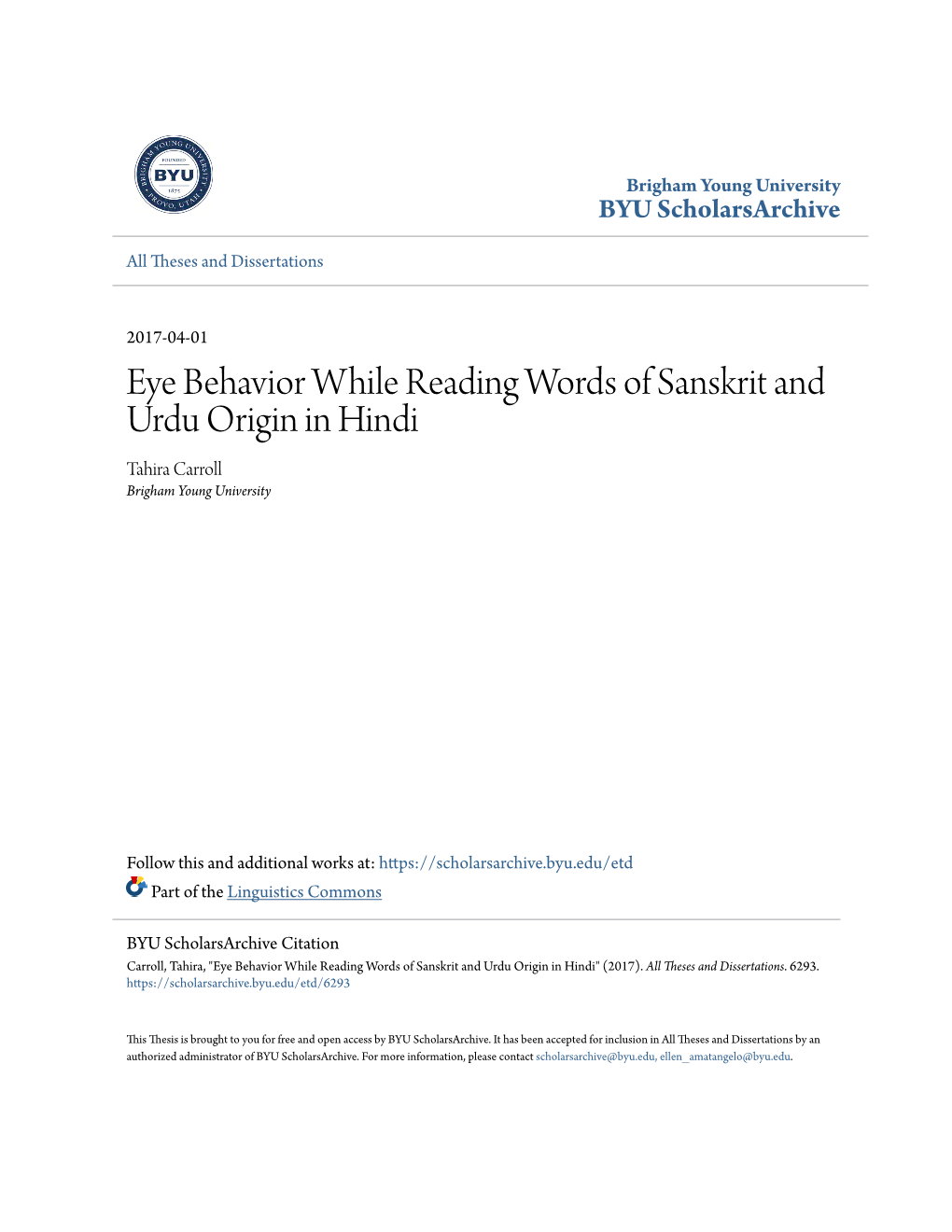 BRIGHAM YOUNG UNIVERSITY FOUNDED BYU 1875 PROVO, UTAH

Brigham Young University
BYU ScholarsArchive

All Theses and Dissertations

2017-04-01

Eye Behavior While Reading Words of Sanskrit and Urdu Origin in Hindi

Tahira Carroll
Brigham Young University

Follow this and additional works at: https://scholarsarchive.byu.edu/etd

Part of the Linguistics Commons

BYU ScholarsArchive Citation
Carroll, Tahira, "Eye Behavior While Reading Words of Sanskrit and Urdu Origin in Hindi" (2017). All Theses and Dissertations. 6293.
https://scholarsarchive.byu.edu/etd/6293

This Thesis is brought to you for free and open access by BYU ScholarsArchive. It has been accepted for inclusion in All Theses and Dissertations by an authorized administrator of BYU ScholarsArchive. For more information, please contact scholarsarchive@byu.edu, ellen_amatangelo@byu.edu.